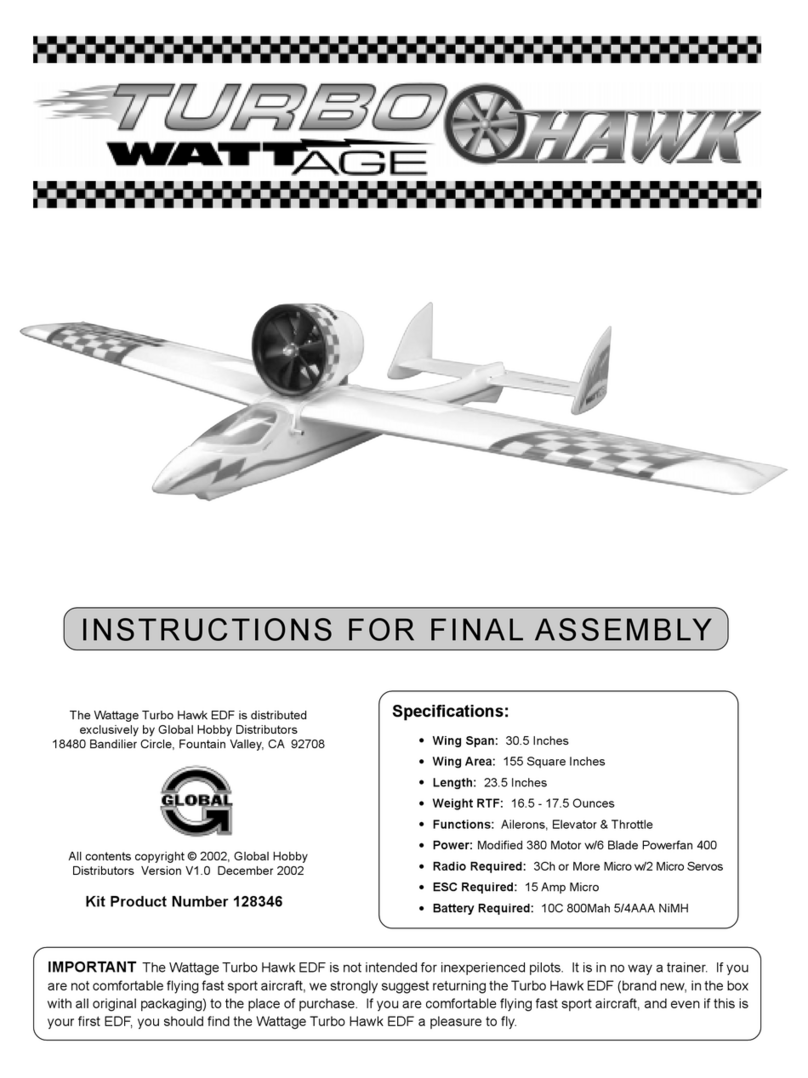 TURBO HAWK
WATTAGE

INSTRUCTIONS FOR FINAL ASSEMBLY

The Wattage Turbo Hawk EDF is distributed exclusively by Global Hobby Distributors
18480 Bandilier Circle, Fountain Valley, CA 92708

GLOBAL

All contents copyright © 2002, Global Hobby Distributors Version V1.0 December 2002

Kit Product Number 128346

Specifications:

• Wing Span: 30.5 Inches
• Wing Area: 155 Square Inches
• Length: 23.5 Inches
• Weight RTF: 16.5 - 17.5 Ounces
• Functions: Ailerons, Elevator & Throttle
• Power: Modified 380 Motor w/6 Blade Powerfan 400
• Radio Required: 3Ch or More Micro w/2 Micro Servos
• ESC Required: 15 Amp Micro
• Battery Required: 10C 800Mah 5/4AAA NiMH

IMPORTANT The Wattage Turbo Hawk EDF is not intended for inexperienced pilots. It is in no way a trainer. If you are not comfortable flying fast sport aircraft, we strongly suggest returning the Turbo Hawk EDF (brand new, in the box with all original packaging) to the place of purchase. If you are comfortable flying fast sport aircraft, and even if this is your first EDF, you should find the Wattage Turbo Hawk EDF a pleasure to fly.